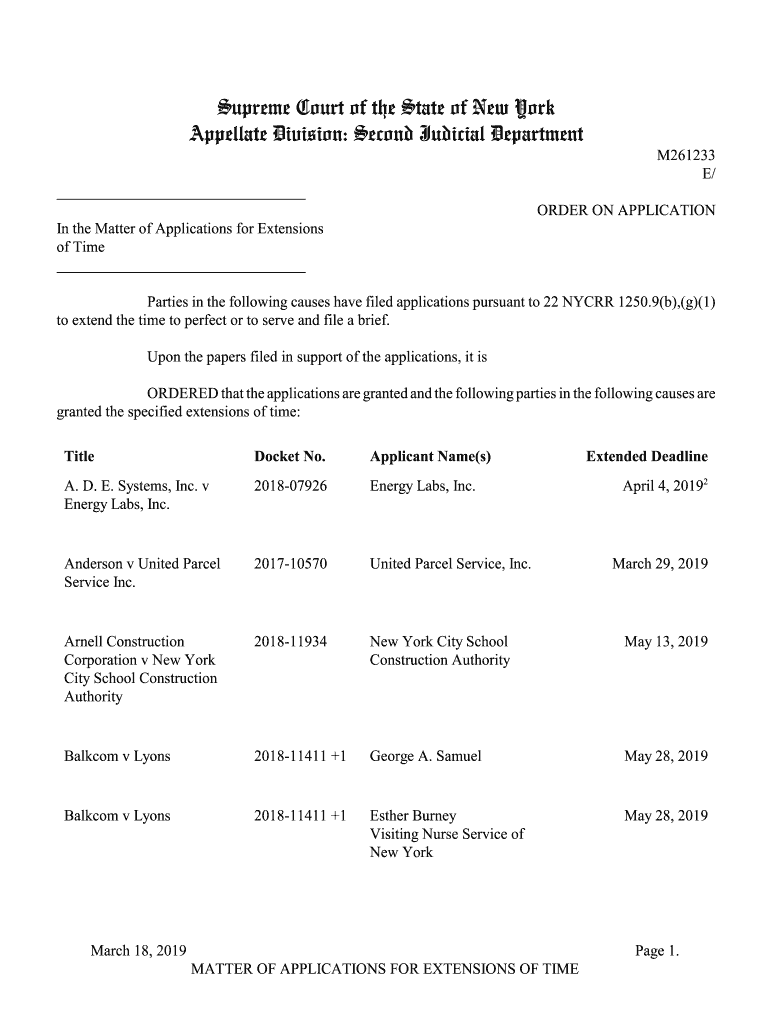 Supreme Court of the State of New York
Appellate Division: Second Judicial Department

M261233
E/

ORDER ON APPLICATION

In the Matter of Applications for Extensions of Time

Parties in the following causes have filed applications pursuant to 22 NYCRR 1250.9(b),(g)(1) to extend the time to perfect or to serve and file a brief.

Upon the papers filed in support of the applications, it is

ORDERED that the applications are granted and the following parties in the following causes are granted the specified extensions of time:

| Title | Docket No. | Applicant Name(s) | Extended Deadline |
|---|---|---|---|
| A. D. E. Systems, Inc. v Energy Labs, Inc. | 2018-07926 | Energy Labs, Inc. | April 4, 2019$^2$ |
| Anderson v United Parcel Service Inc. | 2017-10570 | United Parcel Service, Inc. | March 29, 2019 |
| Arnell Construction Corporation v New York City School Construction Authority | 2018-11934 | New York City School Construction Authority | May 13, 2019 |
| Balkcom v Lyons | 2018-11411 +1 | George A. Samuel | May 28, 2019 |
| Balkcom v Lyons | 2018-11411 +1 | Esther Burney Visiting Nurse Service of New York | May 28, 2019 |

March 18, 2019
Page 1.
MATTER OF APPLICATIONS FOR EXTENSIONS OF TIME